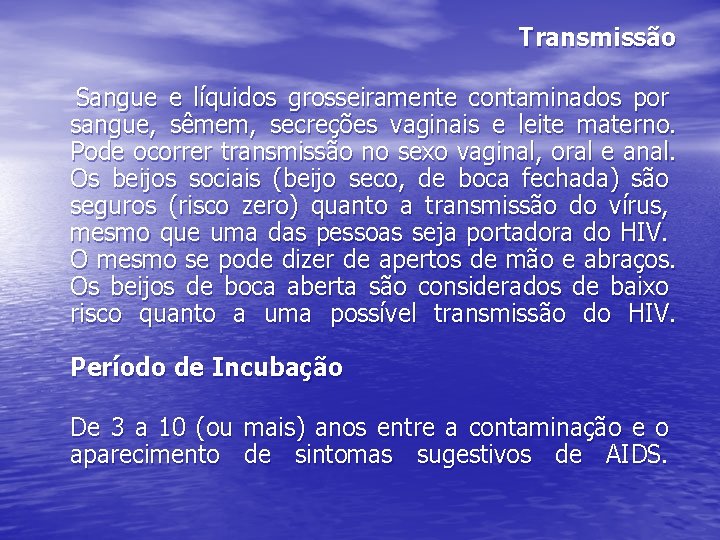 Transmissão

Sangue e líquidos grosseiramente contaminados por sangue, sêmem, secreções vaginais e leite materno. Pode ocorrer transmissão no sexo vaginal, oral e anal. Os beijos sociais (beijo seco, de boca fechada) são seguros (risco zero) quanto a transmissão do vírus, mesmo que uma das pessoas seja portadora do HIV. O mesmo se pode dizer de apertos de mão e abraços. Os beijos de boca aberta são considerados de baixo risco quanto a uma possível transmissão do HIV.

Período de Incubação

De 3 a 10 (ou mais) anos entre a contaminação e o aparecimento de sintomas sugestivos de AIDS.